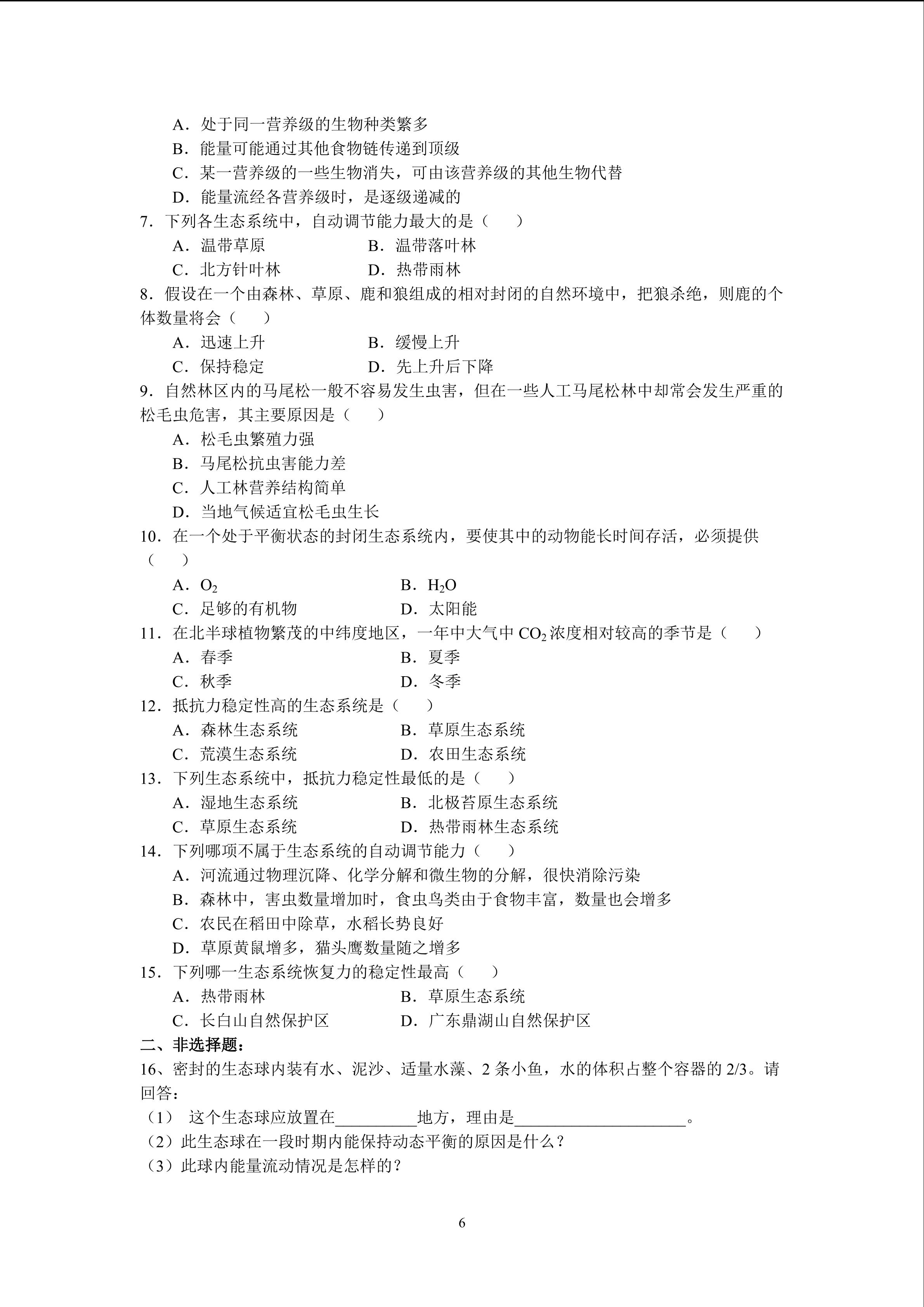 A．处于同一营养级的生物种类繁多

B．能量可能通过其他食物链传递到顶级

C．某一营养级的一些生物消失，可由该营养级的其他生物代替

D．能量流经各营养级时，是逐级递减的

7．下列各生态系统中，自动调节能力最大的是（　　）

A．温带草原　B．温带落叶林

C．北方针叶林　D．热带雨林

8．假设在一个由森林、草原、鹿和狼组成的相对封闭的自然环境中，把狼杀绝，则鹿的个体数量将会（　　）

A．迅速上升　B．缓慢上升

C．保持稳定　D．先上升后下降

9．自然林区内的马尾松一般不容易发生虫害，但在一些人工马尾松林中却常会发生严重的松毛虫危害，其主要原因是（　　）

A．松毛虫繁殖力强

B．马尾松抗虫害能力差

C．人工林营养结构简单

D．当地气候适宜松毛虫生长

10．在一个处于平衡状态的封闭生态系统内，要使其中的动物能长时间存活，必须提供（　　）

A．$O_2$　B．$H_2O$

C．足够的有机物　D．太阳能

11．在北半球植物繁茂的中纬度地区，一年中大气中$CO_2$浓度相对较高的季节是（　　）

A．春季　B．夏季

C．秋季　D．冬季

12．抵抗力稳定性高的生态系统是（　　）

A．森林生态系统　B．草原生态系统

C．荒漠生态系统　D．农田生态系统

13．下列生态系统中，抵抗力稳定性最低的是（　　）

A．湿地生态系统　B．北极苔原生态系统

C．草原生态系统　D．热带雨林生态系统

14．下列哪项不属于生态系统的自动调节能力（　　）

A．河流通过物理沉降、化学分解和微生物的分解，很快消除污染

B．森林中，害虫数量增加时，食虫鸟类由于食物丰富，数量也会增多

C．农民在稻田中除草，水稻长势良好

D．草原黄鼠增多，猫头鹰数量随之增多

15．下列哪一生态系统恢复力的稳定性最高（　　）

A．热带雨林　B．草原生态系统

C．长白山自然保护区　D．广东鼎湖山自然保护区

二、非选择题：

16、密封的生态球内装有水、泥沙、适量水藻、2条小鱼，水的体积占整个容器的2/3。请回答：

（1）这个生态球应放置在____地方，理由是____。

（2）此生态球在一段时期内能保持动态平衡的原因是什么？

（3）此球内能量流动情况是怎样的？

6